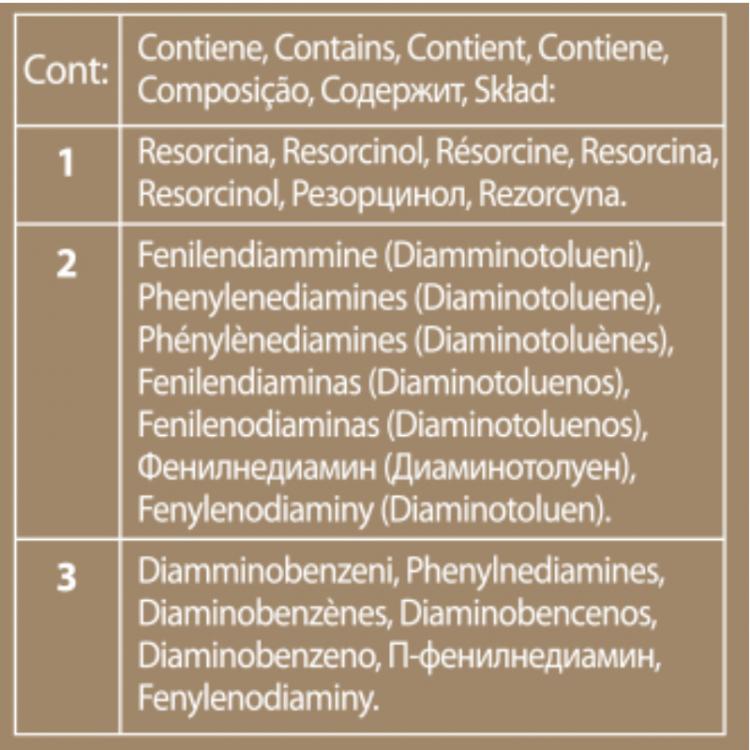 | Cont: | Contiene, Contains, Contient, Contiene, Composição, Содержит, Skład: |
|---|---|
| 1 | Resorcina, Resorcinol, Résorcine, Resorcina, Resorcinol, Резорцинол, Rezorcyna. |
| 2 | Fenilendiammine (Diamminotolueni), Phenylenediamines (Diaminotoluene), Phénylènediamines (Diaminotoluènes), Fenilendiaminas (Diaminotoluenos), Fenilenodiaminas (Diaminotoluenos), Фенилнедиамин (Диаминотолуен), Fenylenodiaminy (Diaminotoluen). |
| 3 | Diamminobenzeni, Phenylnediamines, Diaminobenzènes, Diaminobencenos, Diaminobenzeno, П-фенилнедиамин, Fenylenodiaminy. |